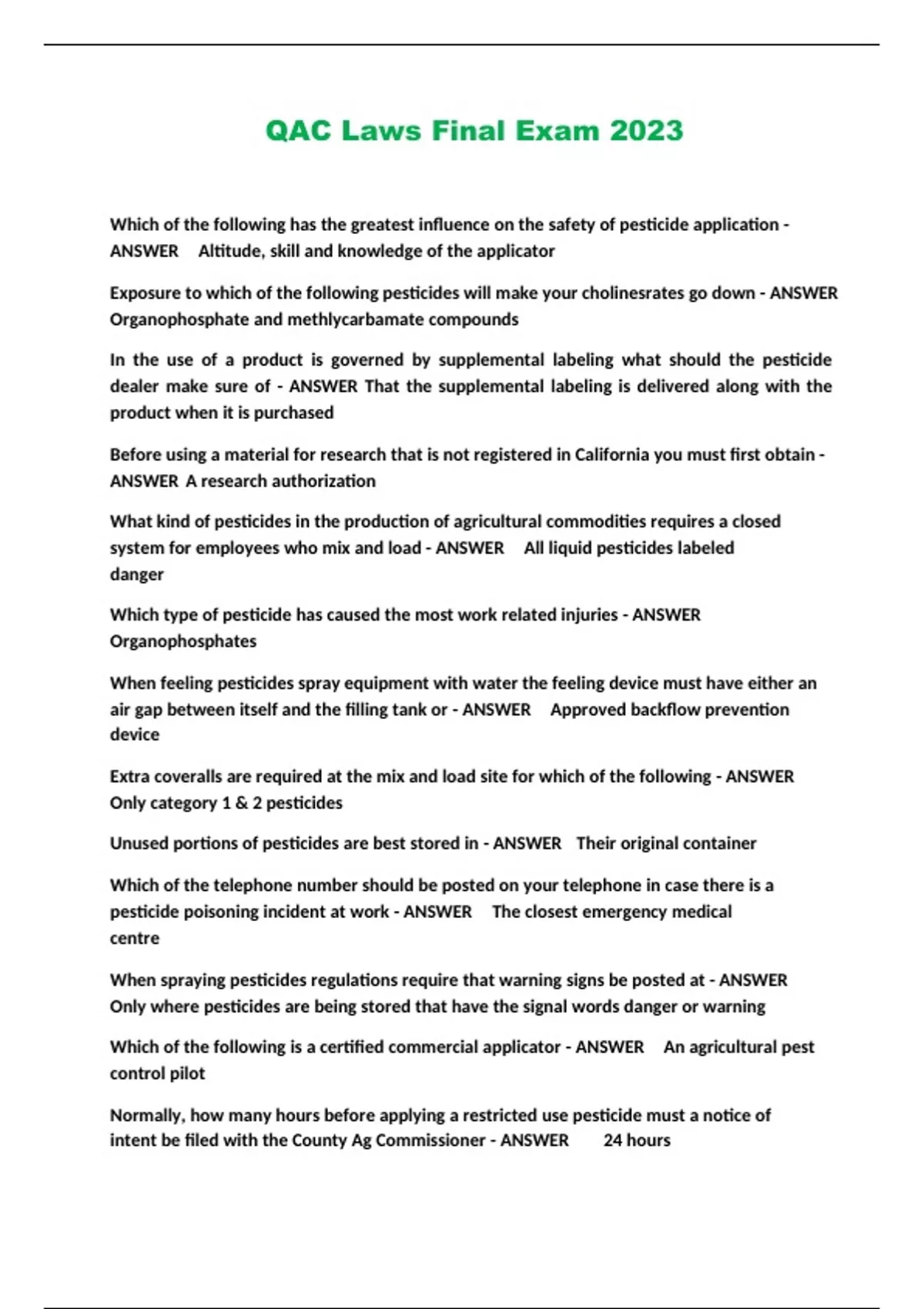 QAC Laws Final Exam 2023

Which of the following has the greatest influence on the safety of pesticide application - ANSWER Altitude, skill and knowledge of the applicator

Exposure to which of the following pesticides will make your cholinesrates go down - ANSWER Organophosphate and methlycarbamate compounds

In the use of a product is governed by supplemental labeling what should the pesticide dealer make sure of - ANSWER That the supplemental labeling is delivered along with the product when it is purchased

Before using a material for research that is not registered in California you must first obtain - ANSWER A research authorization

What kind of pesticides in the production of agricultural commodities requires a closed system for employees who mix and load - ANSWER All liquid pesticides labeled danger

Which type of pesticide has caused the most work related injuries - ANSWER Organophosphates

When feeling pesticides spray equipment with water the feeling device must have either an air gap between itself and the filling tank or - ANSWER Approved backflow prevention device

Extra coveralls are required at the mix and load site for which of the following - ANSWER Only category 1 & 2 pesticides

Unused portions of pesticides are best stored in - ANSWER Their original container

Which of the telephone number should be posted on your telephone in case there is a pesticide poisoning incident at work - ANSWER The closest emergency medical centre

When spraying pesticides regulations require that warning signs be posted at - ANSWER Only where pesticides are being stored that have the signal words danger or warning

Which of the following is a certified commercial applicator - ANSWER An agricultural pest control pilot

Normally, how many hours before applying a restricted use pesticide must a notice of intent be filed with the County Ag Commissioner - ANSWER 24 hours